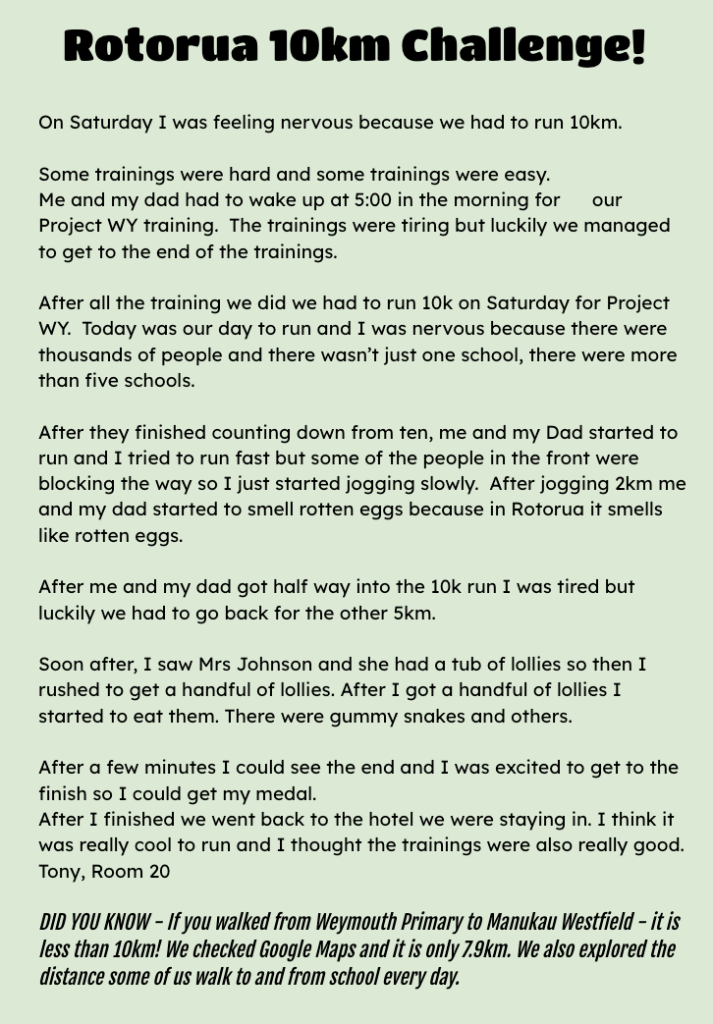 Rotorua 10km Challenge!

On Saturday I was feeling nervous because we had to run 10km.

Some trainings were hard and some trainings were easy.
Me and my dad had to wake up at 5:00 in the morning for our Project WY training. The trainings were tiring but luckily we managed to get to the end of the trainings.

After all the training we did we had to run 10k on Saturday for Project WY. Today was our day to run and I was nervous because there were thousands of people and there wasn't just one school, there were more than five schools.

After they finished counting down from ten, me and my Dad started to run and I tried to run fast but some of the people in the front were blocking the way so I just started jogging slowly. After jogging 2km me and my dad started to smell rotten eggs because in Rotorua it smells like rotten eggs.

After me and my dad got half way into the 10k run I was tired but luckily we had to go back for the other 5km.

Soon after, I saw Mrs Johnson and she had a tub of lollies so then I rushed to get a handful of lollies. After I got a handful of lollies I started to eat them. There were gummy snakes and others.

After a few minutes I could see the end and I was excited to get to the finish so I could get my medal.
After I finished we went back to the hotel we were staying in. I think it was really cool to run and I thought the trainings were also really good.
Tony, Room 20

DID YOU KNOW - If you walked from Weymouth Primary to Manukau Westfield - it is less than 10km! We checked Google Maps and it is only 7.9km. We also explored the distance some of us walk to and from school every day.